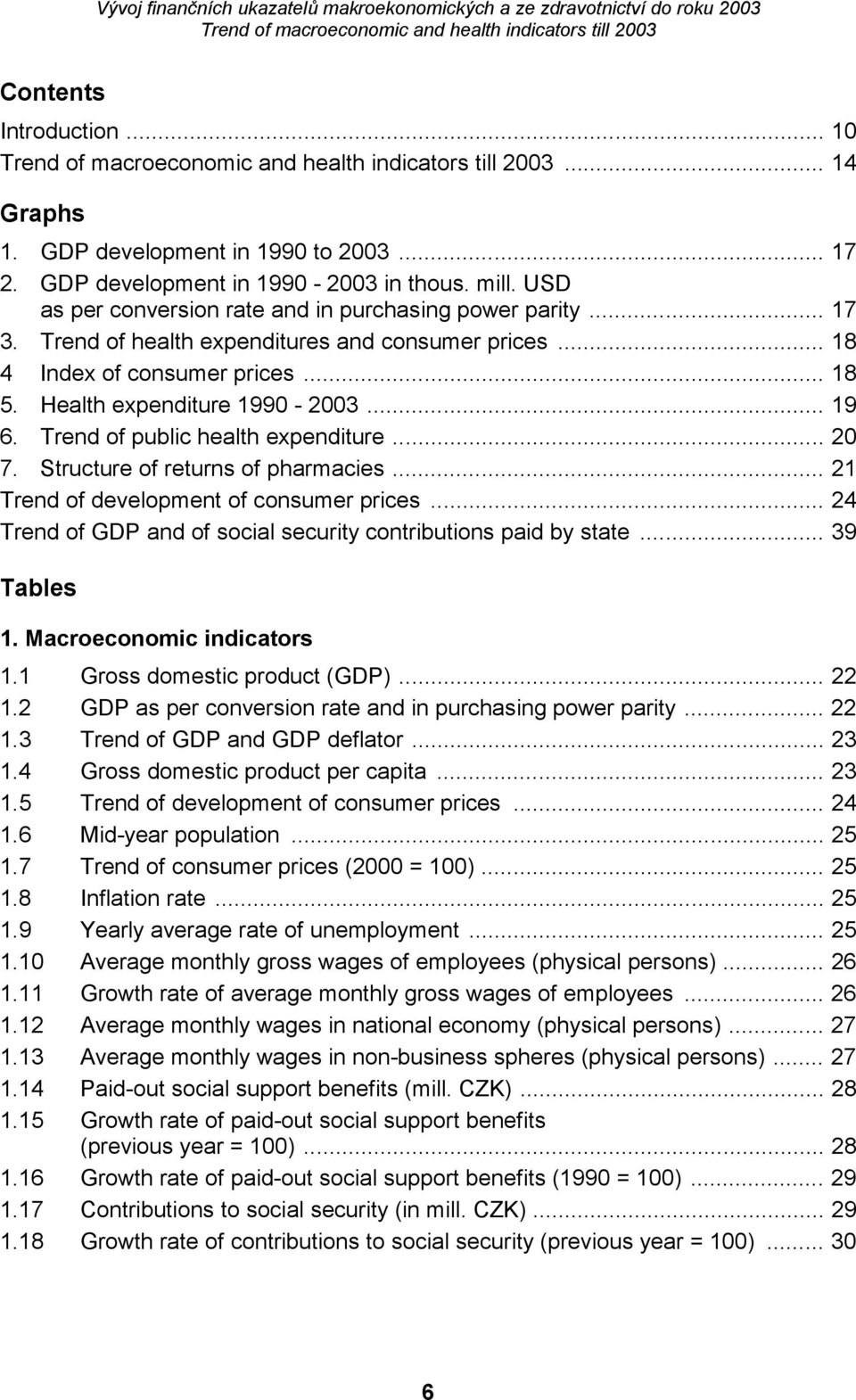 Vývoj finančních ukazatelů makroekonomických a ze zdravotnictví do roku 2003
Trend of macroeconomic and health indicators till 2003

Contents

Introduction ... 10
Trend of macroeconomic and health indicators till 2003 ... 14

Graphs

1. GDP development in 1990 to 2003 ... 17
2. GDP development in 1990 - 2003 in thous. mill. USD as per conversion rate and in purchasing power parity ... 17
3. Trend of health expenditures and consumer prices ... 18
4 Index of consumer prices ... 18
5. Health expenditure 1990 - 2003 ... 19
6. Trend of public health expenditure ... 20
7. Structure of returns of pharmacies ... 21
Trend of development of consumer prices ... 24
Trend of GDP and of social security contributions paid by state ... 39

Tables

1. Macroeconomic indicators
1.1 Gross domestic product (GDP) ... 22
1.2 GDP as per conversion rate and in purchasing power parity ... 22
1.3 Trend of GDP and GDP deflator ... 23
1.4 Gross domestic product per capita ... 23
1.5 Trend of development of consumer prices ... 24
1.6 Mid-year population ... 25
1.7 Trend of consumer prices (2000 = 100) ... 25
1.8 Inflation rate ... 25
1.9 Yearly average rate of unemployment ... 25
1.10 Average monthly gross wages of employees (physical persons) ... 26
1.11 Growth rate of average monthly gross wages of employees ... 26
1.12 Average monthly wages in national economy (physical persons) ... 27
1.13 Average monthly wages in non-business spheres (physical persons) ... 27
1.14 Paid-out social support benefits (mill. CZK) ... 28
1.15 Growth rate of paid-out social support benefits (previous year = 100) ... 28
1.16 Growth rate of paid-out social support benefits (1990 = 100) ... 29
1.17 Contributions to social security (in mill. CZK) ... 29
1.18 Growth rate of contributions to social security (previous year = 100) ... 30

6